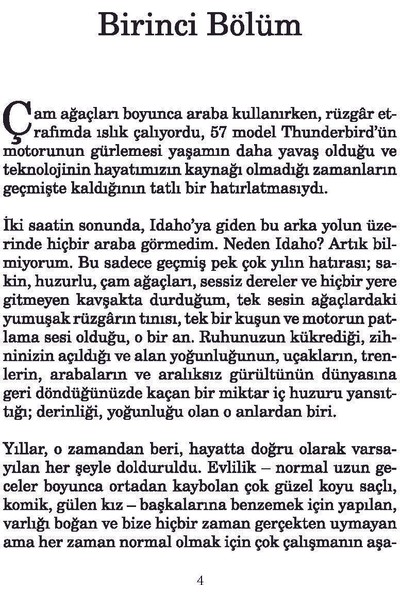 Birinci Bölüm

Çam ağaçları boyunca araba kullanırken, rüzgâr etrafımda ıslık çalıyordu, 57 model Thunderbird'ün motorunun gürlemesi yaşamın daha yavaş olduğu ve teknolojinin hayatımızın kaynağı olmadığı zamanların geçmişte kaldığının tatlı bir hatırlatmasıydı.

İki saatin sonunda, Idaho'ya giden bu arka yolun üzerinde hiçbir araba görmedim. Neden Idaho? Artık bilmiyorum. Bu sadece geçmiş pek çok yılın hatırası; sakin, huzurlu, çam ağaçları, sessiz dereler ve hiçbir yere gitmeyen kavşakta durduğum, tek sesin ağaçlardaki yumuşak rüzgârın tınısı, tek bir kuşun ve motorun patlama sesi olduğu, o bir an. Ruhunuzun kükrediği, zihninizin açıldığı ve alan yoğunluğunun, uçakların, trenlerin, arabaların ve aralıksız gürültünün dünyasına geri döndüğünüzde kaçan bir miktar iç huzuru yansıttığı; derinliği, yoğunluğu olan o anlardan biri.

Yıllar, o zamandan beri, hayatta doğru olarak varsayılan her şeyle dolduruldu. Evlilik – normal uzun geceler boyunca ortadan kaybolan çok güzel koyu saçlı, komik, gülen kız – başkalarına benzemek için yapılan, varlığı boğan ve bize hiçbir zaman gerçekten uymayan ama her zaman normal olmak için çok çalışmanın aşa-

4